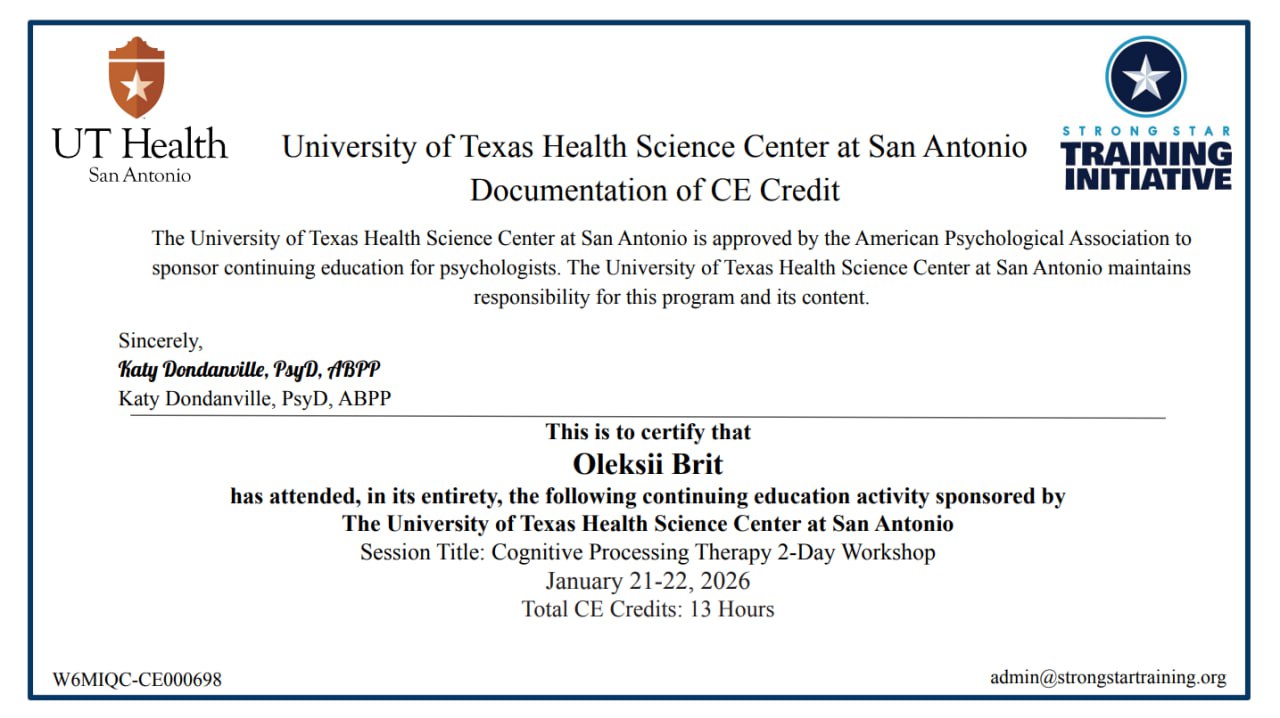 UT Health
San Antonio

University of Texas Health Science Center at San Antonio
Documentation of CE Credit

STRONG STAR
TRAINING
INITIATIVE

The University of Texas Health Science Center at San Antonio is approved by the American Psychological Association to sponsor continuing education for psychologists. The University of Texas Health Science Center at San Antonio maintains responsibility for this program and its content.

Sincerely,
Katy Dondanville, PsyD, ABPP
Katy Dondanville, PsyD, ABPP

This is to certify that
Oleksii Brit
has attended, in its entirety, the following continuing education activity sponsored by
The University of Texas Health Science Center at San Antonio
Session Title: Cognitive Processing Therapy 2-Day Workshop
January 21-22, 2026
Total CE Credits: 13 Hours

W6MIQC-CE000698

admin@strongstartraining.org